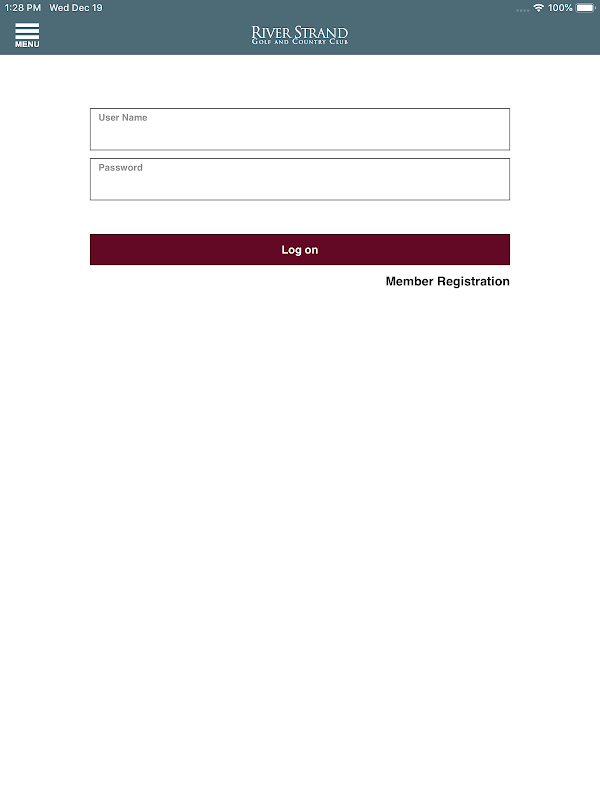 1:28 PM Wed Dec 19
100%

MENU

RIVER STRAND
GOLF AND COUNTRY CLUB

User Name

Password

Log on

Member Registration